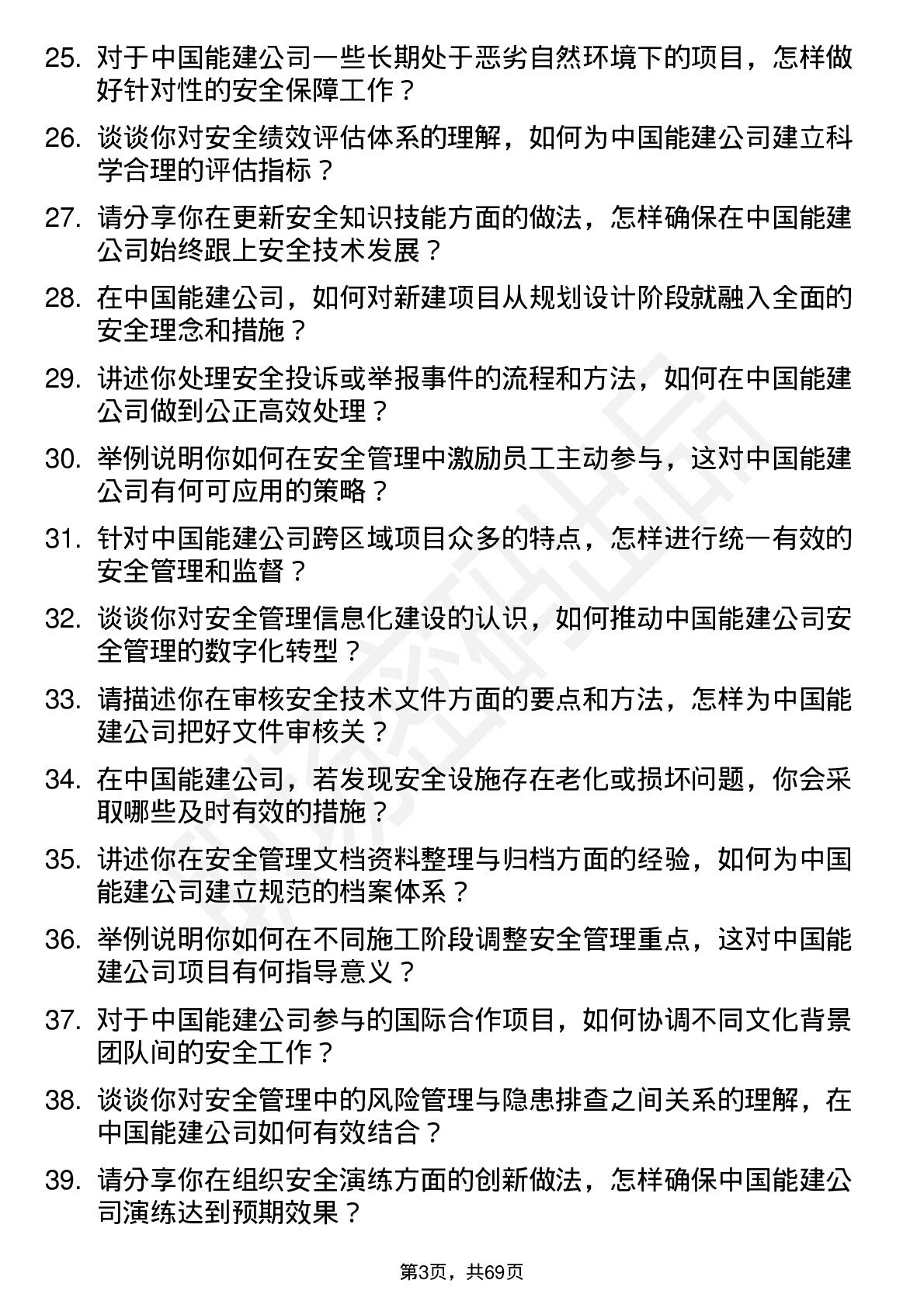 25. 对于中国能建公司一些长期处于恶劣自然环境下的项目，怎样做好针对性的安全保障工作？

26. 谈谈你对安全绩效评估体系的理解，如何为中国能建公司建立科学合理的评估指标？

27. 请分享你在更新安全知识技能方面的做法，怎样确保在中国能建公司始终跟上安全技术发展？

28. 在中国能建公司，如何对新建项目从规划设计阶段就融入全面的安全理念和措施？

29. 讲述你处理安全投诉或举报事件的流程和方法，如何在中国能建公司做到公正高效处理？

30. 举例说明你如何在安全管理中激励员工主动参与，这对中国能建公司有何可应用的策略？

31. 针对中国能建公司跨区域项目众多的特点，怎样进行统一有效的安全管理和监督？

32. 谈谈你对安全管理信息化建设的认识，如何推动中国能建公司安全管理的数字化转型？

33. 请描述你在审核安全技术文件方面的要点和方法，怎样为中国能建公司把好文件审核关？

34. 在中国能建公司，若发现安全设施存在老化或损坏问题，你会采取哪些及时有效的措施？

35. 讲述你在安全管理文档资料整理与归档方面的经验，如何为中国能建公司建立规范的档案体系？

36. 举例说明你如何在不同施工阶段调整安全管理重点，这对中国能建公司项目有何指导意义？

37. 对于中国能建公司参与的国际合作项目，如何协调不同文化背景团队间的安全工作？

38. 谈谈你对安全管理中的风险管理与隐患排查之间关系的理解，在中国能建公司如何有效结合？

39. 请分享你在组织安全演练方面的创新做法，怎样确保中国能建公司演练达到预期效果？

第3页，共69页